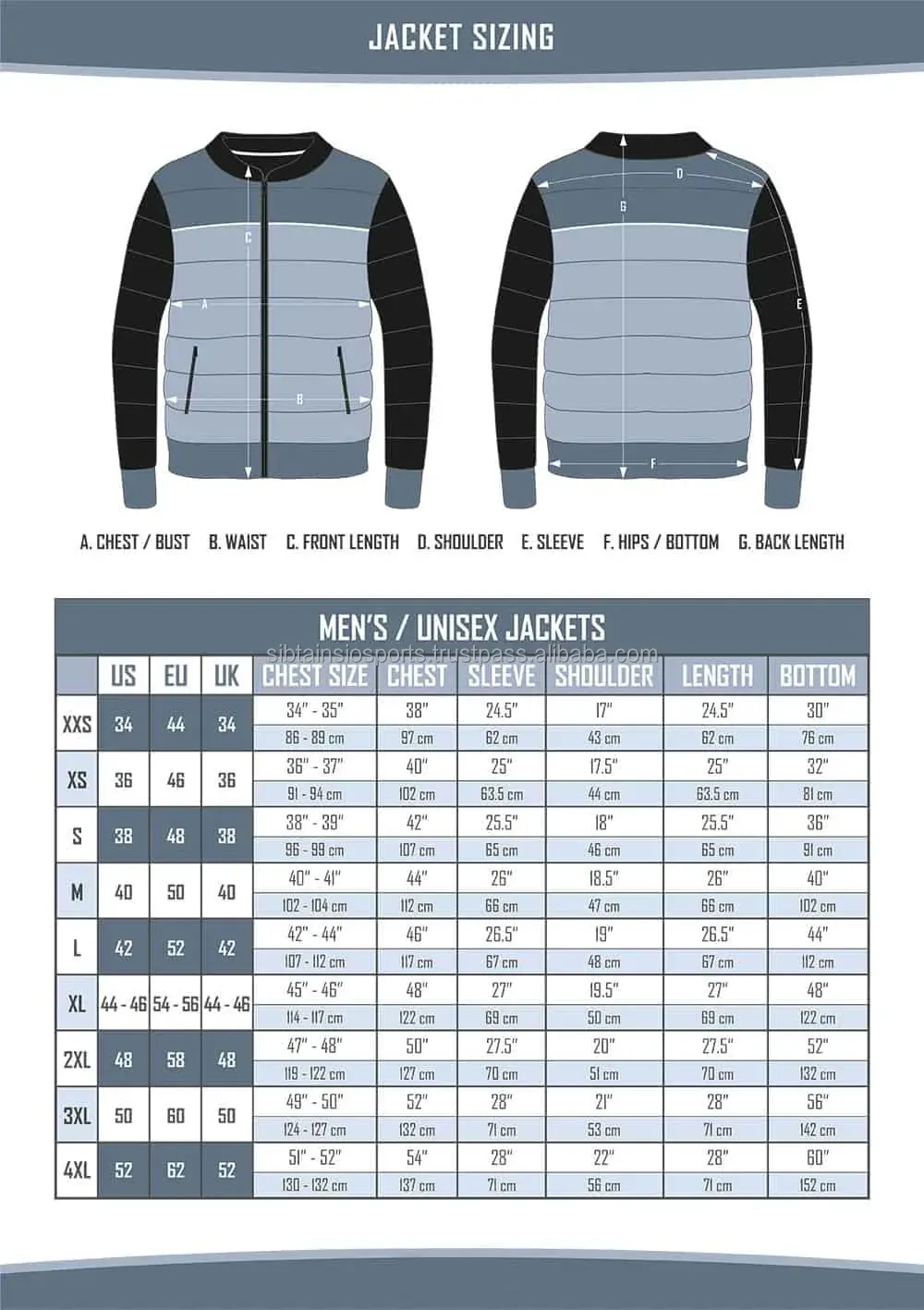 JACKET SIZING

C
A
B

D
G
E
F

A. CHEST / BUST B. WAIST C. FRONT LENGTH D. SHOULDER E. SLEEVE F. HIPS / BOTTOM G. BACK LENGTH

MEN'S / UNISEX JACKETS

sibtainsiosports.trustpass.alibaba.com

| | US | EU | UK | CHEST SIZE | CHEST | SLEEVE | SHOULDER | LENGTH | BOTTOM |
|---|---|---|---|---|---|---|---|---|---|
| XXS | 34 | 44 | 34 | 34" - 35" | 38" | 24.5" | 17" | 24.5" | 30" |
| | | | | 86 - 89 cm | 97 cm | 62 cm | 43 cm | 62 cm | 76 cm |
| XS | 36 | 46 | 36 | 36" - 37" | 40" | 25" | 17.5" | 25" | 32" |
| | | | | 91 - 94 cm | 102 cm | 63.5 cm | 44 cm | 63.5 cm | 81 cm |
| S | 38 | 48 | 38 | 38" - 39" | 42" | 25.5" | 18" | 25.5" | 36" |
| | | | | 96 - 99 cm | 107 cm | 65 cm | 46 cm | 65 cm | 91 cm |
| M | 40 | 50 | 40 | 40" - 41" | 44" | 26" | 18.5" | 26" | 40" |
| | | | | 102 - 104 cm | 112 cm | 66 cm | 47 cm | 66 cm | 102 cm |
| L | 42 | 52 | 42 | 42" - 44" | 46" | 26.5" | 19" | 26.5" | 44" |
| | | | | 107 - 112 cm | 117 cm | 67 cm | 48 cm | 67 cm | 112 cm |
| XL | 44 - 46 | 54 - 56 | 44 - 46 | 45" - 46" | 48" | 27" | 19.5" | 27" | 48" |
| | | | | 114 - 117 cm | 122 cm | 69 cm | 50 cm | 69 cm | 122 cm |
| 2XL | 48 | 58 | 48 | 47" - 48" | 50" | 27.5" | 20" | 27.5" | 52" |
| | | | | 119 - 122 cm | 127 cm | 70 cm | 51 cm | 70 cm | 132 cm |
| 3XL | 50 | 60 | 50 | 49" - 50" | 52" | 28" | 21" | 28" | 56" |
| | | | | 124 - 127 cm | 132 cm | 71 cm | 53 cm | 71 cm | 142 cm |
| 4XL | 52 | 62 | 52 | 51" - 52" | 54" | 28" | 22" | 28" | 60" |
| | | | | 130 - 132 cm | 137 cm | 71 cm | 56 cm | 71 cm | 152 cm |